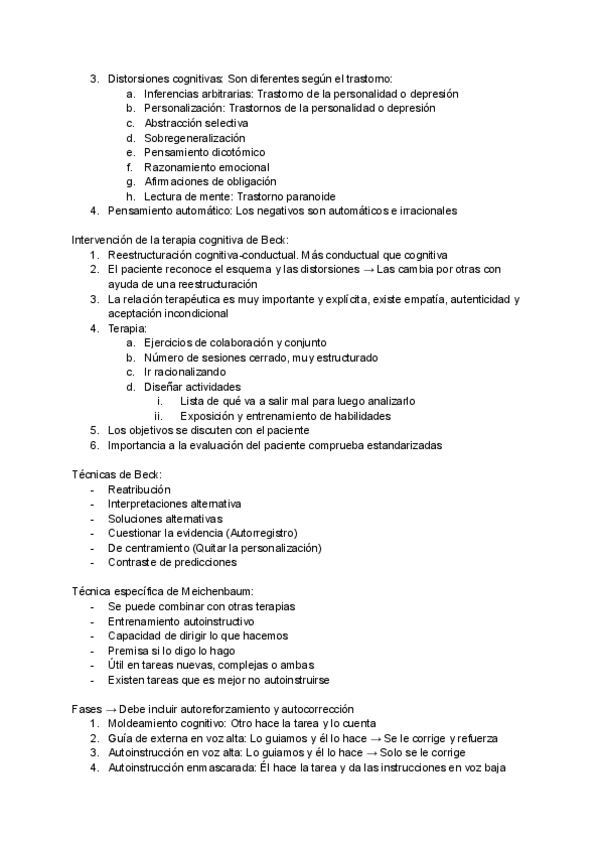 3. Distorsiones cognitivas: Son diferentes según el trastorno:
a. Inferencias arbitrarias: Trastorno de la personalidad o depresión
b. Personalización: Trastornos de la personalidad o depresión
c. Abstracción selectiva
d. Sobregeneralización
e. Pensamiento dicotómico
f. Razonamiento emocional
g. Afirmaciones de obligación
h. Lectura de mente: Trastorno paranoide
4. Pensamiento automático: Los negativos son automáticos e irracionales

Intervención de la terapia cognitiva de Beck:
1. Reestructuración cognitiva-conductual. Más conductual que cognitiva
2. El paciente reconoce el esquema y las distorsiones → Las cambia por otras con ayuda de una reestructuración
3. La relación terapéutica es muy importante y explícita, existe empatía, autenticidad y aceptación incondicional
4. Terapia:
a. Ejercicios de colaboración y conjunto
b. Número de sesiones cerrado, muy estructurado
c. Ir racionalizando
d. Diseñar actividades
i. Lista de qué va a salir mal para luego analizarlo
ii. Exposición y entrenamiento de habilidades
5. Los objetivos se discuten con el paciente
6. Importancia a la evaluación del paciente comprueba estandarizadas

Técnicas de Beck:
- Reatribución
- Interpretaciones alternativa
- Soluciones alternativas
- Cuestionar la evidencia (Autorregistro)
- De centramiento (Quitar la personalización)
- Contraste de predicciones

Técnica específica de Meichenbaum:
- Se puede combinar con otras terapias
- Entrenamiento autoinstructivo
- Capacidad de dirigir lo que hacemos
- Premisa si lo digo lo hago
- Útil en tareas nuevas, complejas o ambas
- Existen tareas que es mejor no autoinstruirse

Fases → Debe incluir autoreforzamiento y autocorrección
1. Moldeamiento cognitivo: Otro hace la tarea y lo cuenta
2. Guía de externa en voz alta: Lo guiamos y él lo hace → Se le corrige y refuerza
3. Autoinstrucción en voz alta: Lo guiamos y él lo hace → Solo se le corrige
4. Autoinstrucción enmascarada: Él hace la tarea y da las instrucciones en voz baja